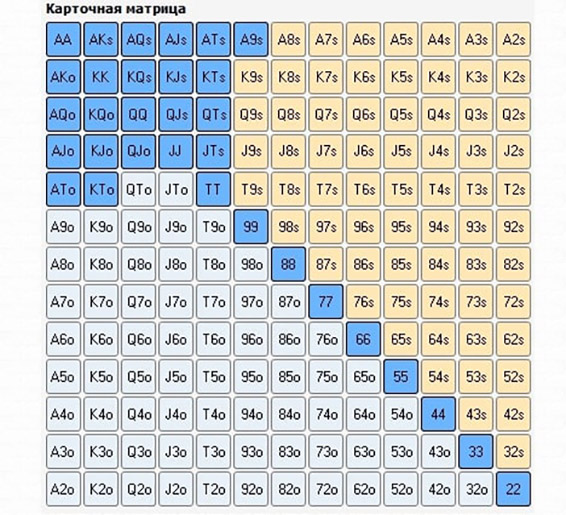 Карточная матрица

| AA | AKs | AQs | AJs | ATs | A9s | A8s | A7s | A6s | A5s | A4s | A3s | A2s |
|---|---|---|---|---|---|---|---|---|---|---|---|---|
| AKo | KK | KQs | KJs | KTs | K9s | K8s | K7s | K6s | K5s | K4s | K3s | K2s |
| AQo | KQo | QQ | QJs | QTs | Q9s | Q8s | Q7s | Q6s | Q5s | Q4s | Q3s | Q2s |
| AJo | KJo | QJo | JJ | JTs | J9s | J8s | J7s | J6s | J5s | J4s | J3s | J2s |
| ATo | KTo | QTo | JTo | TT | T9s | T8s | T7s | T6s | T5s | T4s | T3s | T2s |
| A9o | K9o | Q9o | J9o | T9o | 99 | 98s | 97s | 96s | 95s | 94s | 93s | 92s |
| A8o | K8o | Q8o | J8o | T8o | 98o | 88 | 87s | 86s | 85s | 84s | 83s | 82s |
| A7o | K7o | Q7o | J7o | T7o | 97o | 87o | 77 | 76s | 75s | 74s | 73s | 72s |
| A6o | K6o | Q6o | J6o | T6o | 96o | 86o | 76o | 66 | 65s | 64s | 63s | 62s |
| A5o | K5o | Q5o | J5o | T5o | 95o | 85o | 75o | 65o | 55 | 54s | 53s | 52s |
| A4o | K4o | Q4o | J4o | T4o | 94o | 84o | 74o | 64o | 54o | 44 | 43s | 42s |
| A3o | K3o | Q3o | J3o | T3o | 93o | 83o | 73o | 63o | 53o | 43o | 33 | 32s |
| A2o | K2o | Q2o | J2o | T2o | 92o | 82o | 72o | 62o | 52o | 42o | 32o | 22 |